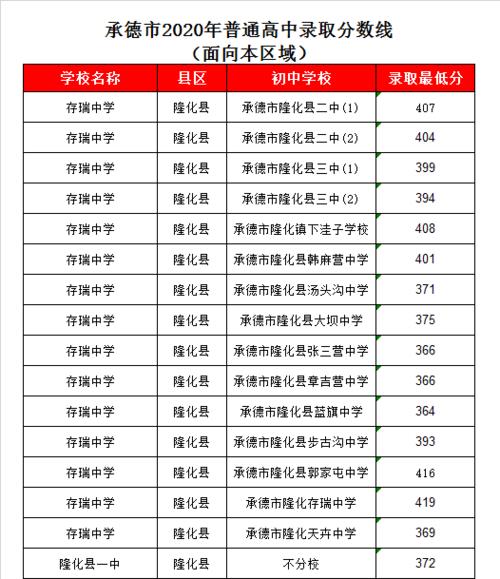 承德市2020年普通高中录取分数线
（面向本区域）

| 学校名称 | 县区 | 初中学校 | 录取最低分 |
|---|---|---|---|
| 存瑞中学 | 隆化县 | 承德市隆化县二中(1) | 407 |
| 存瑞中学 | 隆化县 | 承德市隆化县二中(2) | 404 |
| 存瑞中学 | 隆化县 | 承德市隆化县三中(1) | 399 |
| 存瑞中学 | 隆化县 | 承德市隆化县三中(2) | 394 |
| 存瑞中学 | 隆化县 | 承德市隆化镇下洼子学校 | 408 |
| 存瑞中学 | 隆化县 | 承德市隆化县韩麻营中学 | 401 |
| 存瑞中学 | 隆化县 | 承德市隆化县汤头沟中学 | 371 |
| 存瑞中学 | 隆化县 | 承德市隆化县大坝中学 | 375 |
| 存瑞中学 | 隆化县 | 承德市隆化县张三营中学 | 366 |
| 存瑞中学 | 隆化县 | 承德市隆化县章吉营中学 | 366 |
| 存瑞中学 | 隆化县 | 承德市隆化县蓝旗中学 | 364 |
| 存瑞中学 | 隆化县 | 承德市隆化县步古沟中学 | 393 |
| 存瑞中学 | 隆化县 | 承德市隆化县郭家屯中学 | 416 |
| 存瑞中学 | 隆化县 | 承德市隆化存瑞中学 | 419 |
| 存瑞中学 | 隆化县 | 承德市隆化天卉中学 | 369 |
| 隆化县一中 | 隆化县 | 不分校 | 372 |